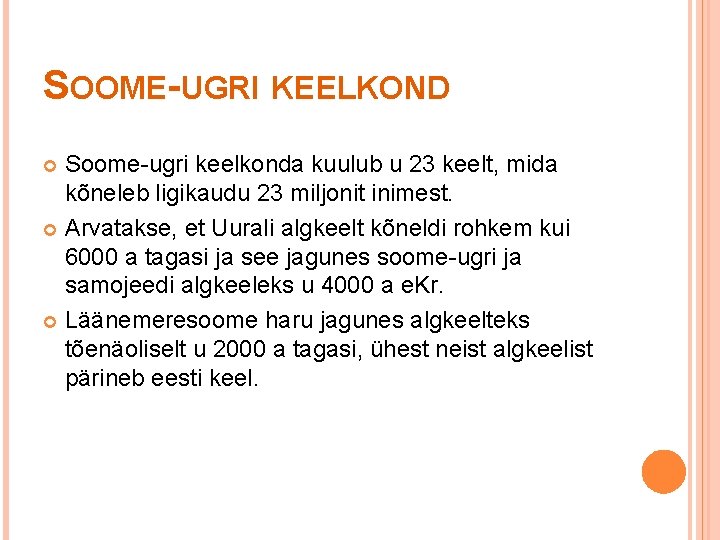 SOOME-UGRI KEELKOND

Soome-ugri keelkonda kuulub u 23 keelt, mida kõneleb ligikaudu 23 miljonit inimest.

Arvatakse, et Uurali algkeelt kõneldi rohkem kui 6000 a tagasi ja see jagunes soome-ugri ja samojeedi algkeeleks u 4000 a eKr.

Läänemeresoome haru jagunes algkeelteks tõenäoliselt u 2000 a tagasi, ühest neist algkeelist pärineb eesti keel.